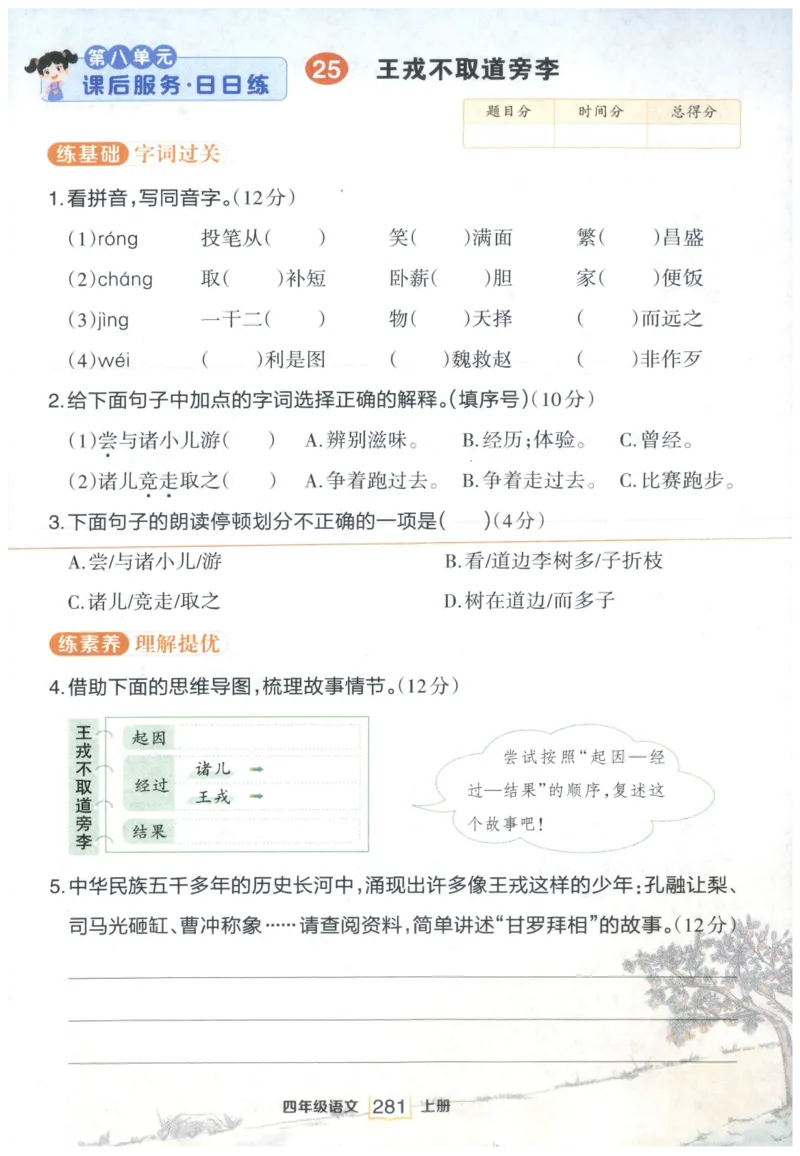 第八单元
课后服务·日日练

25 王戎不取道旁李

| 题目分 | 时间分 | 总得分 |
|---|---|---|
| | | |

练基础 字词过关

1.看拼音，写同音字。（12分）

（1）róng　投笔从（　）　笑（　）满面　繁（　）昌盛

（2）cháng　取（　）补短　卧薪（　）胆　家（　）便饭

（3）jìng　一干二（　）　物（　）天择　（　）而远之

（4）wéi　（　）利是图　（　）魏救赵　（　）非作歹

2.给下面句子中加点的字词选择正确的解释。（填序号）（10分）

（1）尝与诸小儿游（　）　A.辨别滋味。　B.经历；体验。　C.曾经。

（2）诸儿竞走取之（　）　A.争着跑过去。　B.争着走过去。　C.比赛跑步。

3.下面句子的朗读停顿划分不正确的一项是（　）（4分）

A.尝/与诸小儿/游

B.看/道边李树多/子折枝

C.诸儿/竞走/取之

D.树在道边/而多子

练素养 理解提优

4.借助下面的思维导图，梳理故事情节。（12分）

王戎不取道旁李
起因
经过　诸儿 →　王戎 →
结果

尝试按照“起因—经过—结果”的顺序，复述这个故事吧！

5.中华民族五千多年的历史长河中，涌现出许多像王戎这样的少年：孔融让梨、司马光砸缸、曹冲称象……请查阅资料，简单讲述“甘罗拜相”的故事。（12分）

四年级语文 281 上册